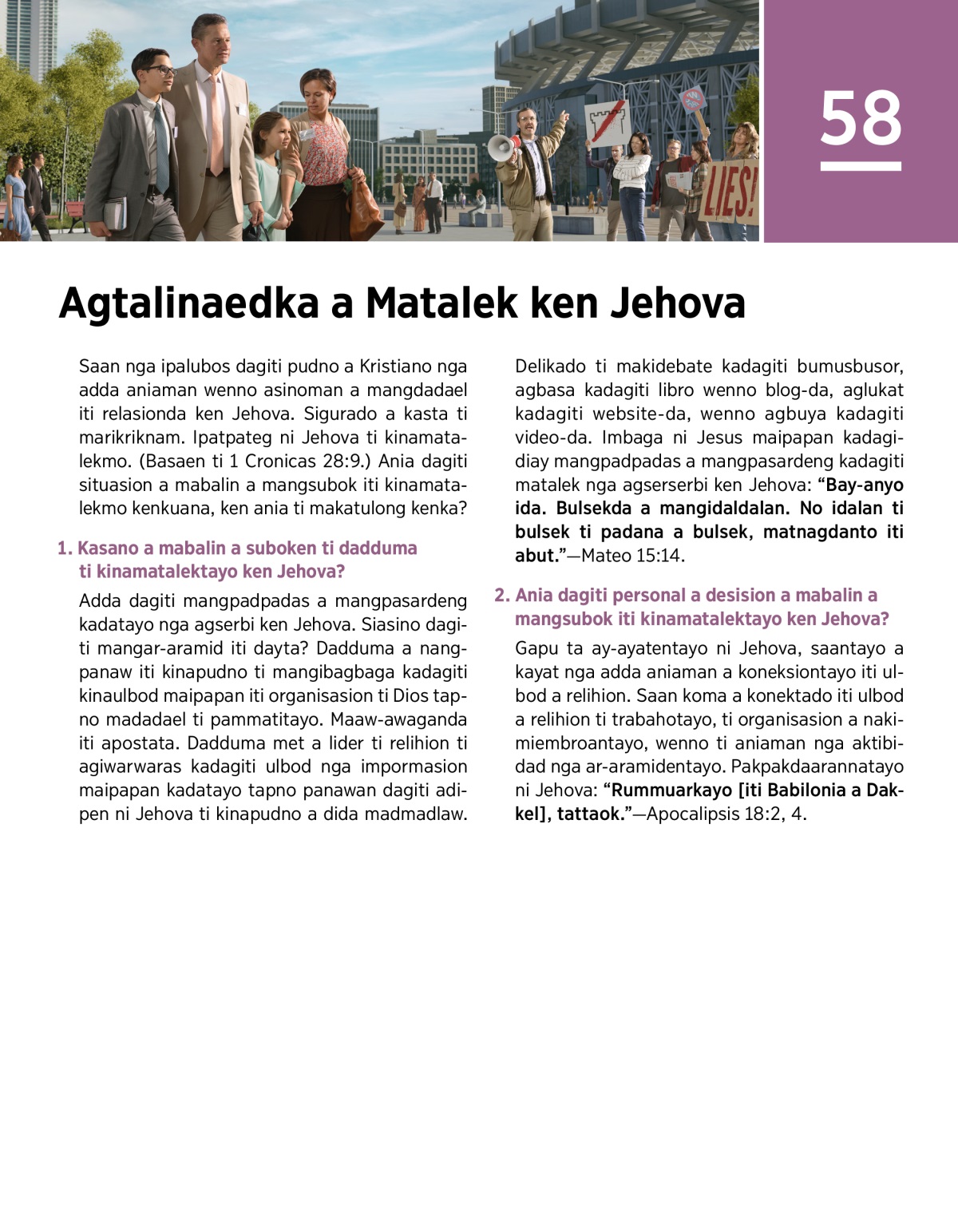 58

Agtalinaedka a Matalek ken Jehova

Saan nga ipalubos dagiti pudno a Kristiano nga adda aniaman wenno asinoman a mangdadael iti relasionda ken Jehova. Sigurado a kasta ti marikriknam. Ipatpateg ni Jehova ti kinamatalekmo. (Basaen ti 1 Cronicas 28:9.) Ania dagiti situasion a mabalin a mangsubok iti kinamatalekmo kenkuana, ken ania ti makatulong kenka?

1. Kasano a mabalin a suboken ti dadduma ti kinamatalektayo ken Jehova?

Adda dagiti mangpadpadas a mangpasardeng kadatayo nga agserbi ken Jehova. Siasino dagiti mangar-aramid iti dayta? Dadduma a nangpanaw iti kinapudno ti mangibagbaga kadagiti kinaulbod maipapan iti organisasion ti Dios tapno madadael ti pammatitayo. Maaw-awaganda iti apostata. Dadduma met a lider ti relihion ti agiwarwaras kadagiti ulbod nga impormasion maipapan kadatayo tapno panawan dagiti adipen ni Jehova ti kinapudno a dida madmadlaw. Delikado ti makidebate kadagiti bumusbusor, agbasa kadagiti libro wenno blog-da, aglukat kadagiti website-da, wenno agbuya kadagiti video-da. Imbaga ni Jesus maipapan kadagidiay mangpadpadas a mangpasardeng kadagiti matalek nga agserserbi ken Jehova: "Bay-anyo ida. Bulsekda a mangidaldalan. No idalan ti bulsek ti padana a bulsek, matnagdanto iti abut."—Mateo 15:14.

2. Ania dagiti personal a desision a mabalin a mangsubok iti kinamatalektayo ken Jehova?

Gapu ta ay-ayatentayo ni Jehova, saantayo a kayat nga adda aniaman a koneksiontayo iti ulbod a relihion. Saan koma a konektado iti ulbod a relihion ti trabahotayo, ti organisasion a nakimiembroantayo, wenno ti aniaman nga aktibidad nga ar-aramidentayo. Pakpakdaarannatayo ni Jehova: "Rummuarkayo [iti Babilonia a Dakkel], tattaok."—Apocalipsis 18:2, 4.